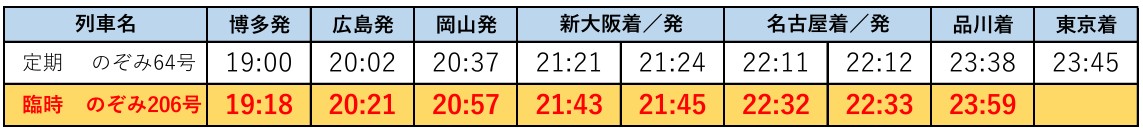 | 列車名 | 博多発 | 広島発 | 岡山発 | 新大阪着／発 | | 名古屋着／発 | | 品川着 | 東京着 |
|---|---|---|---|---|---|---|---|---|---|
| 定期　のぞみ64号 | 19:00 | 20:02 | 20:37 | 21:21 | 21:24 | 22:11 | 22:12 | 23:38 | 23:45 |
| 臨時　のぞみ206号 | 19:18 | 20:21 | 20:57 | 21:43 | 21:45 | 22:32 | 22:33 | 23:59 | |